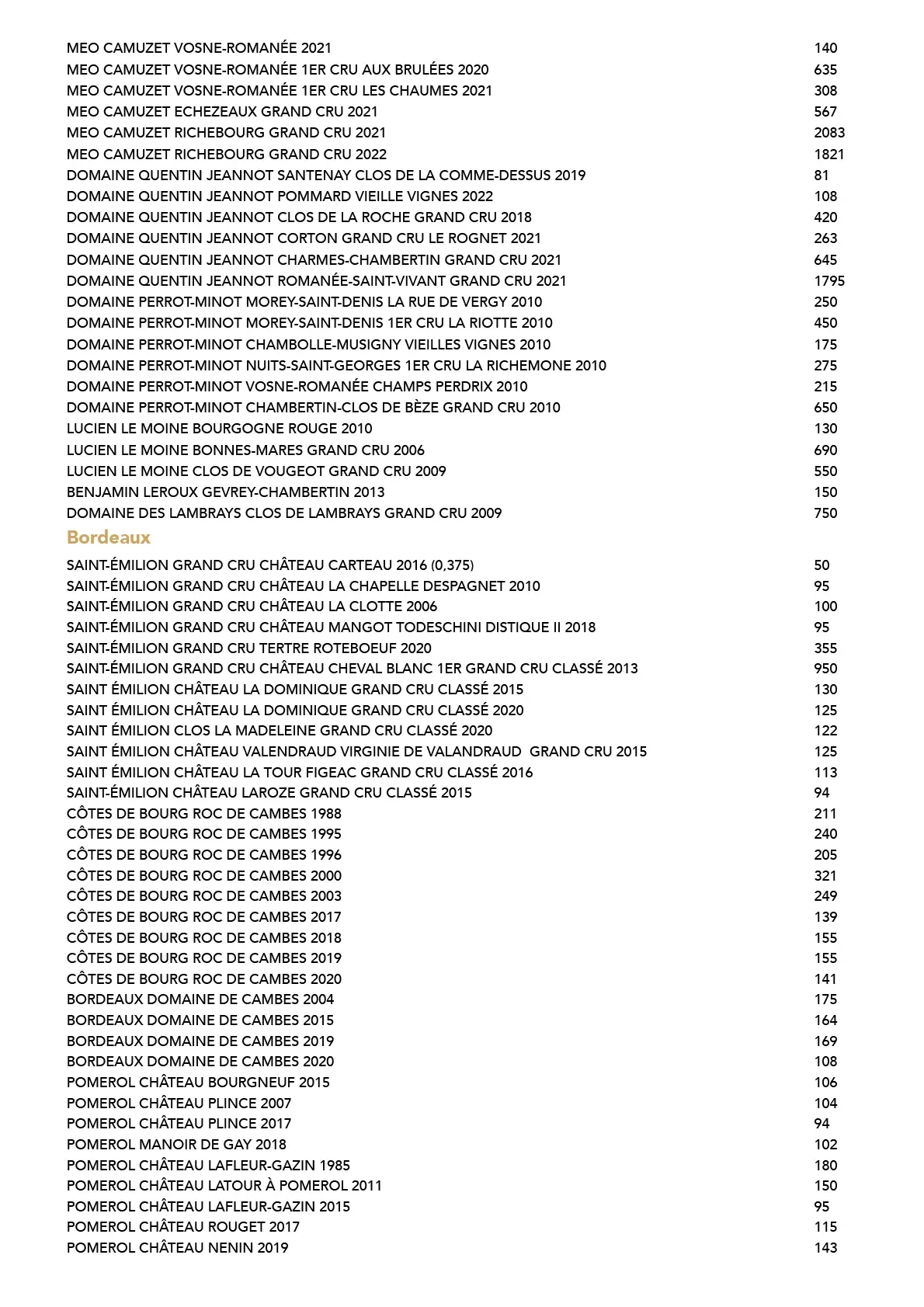 MEO CAMUZET VOSNE-ROMANÉE 2021 140
MEO CAMUZET VOSNE-ROMANÉE 1ER CRU AUX BRULÉES 2020 635
MEO CAMUZET VOSNE-ROMANÉE 1ER CRU LES CHAUMES 2021 308
MEO CAMUZET ECHEZEAUX GRAND CRU 2021 567
MEO CAMUZET RICHEBOURG GRAND CRU 2021 2083
MEO CAMUZET RICHEBOURG GRAND CRU 2022 1821
DOMAINE QUENTIN JEANNOT SANTENAY CLOS DE LA COMME-DESSUS 2019 81
DOMAINE QUENTIN JEANNOT POMMARD VIEILLE VIGNES 2022 108
DOMAINE QUENTIN JEANNOT CLOS DE LA ROCHE GRAND CRU 2018 420
DOMAINE QUENTIN JEANNOT CORTON GRAND CRU LE ROGNET 2021 263
DOMAINE QUENTIN JEANNOT CHARMES-CHAMBERTIN GRAND CRU 2021 645
DOMAINE QUENTIN JEANNOT ROMANÉE-SAINT-VIVANT GRAND CRU 2021 1795
DOMAINE PERROT-MINOT MOREY-SAINT-DENIS LA RUE DE VERGY 2010 250
DOMAINE PERROT-MINOT MOREY-SAINT-DENIS 1ER CRU LA RIOTTE 2010 450
DOMAINE PERROT-MINOT CHAMBOLLE-MUSIGNY VIEILLES VIGNES 2010 175
DOMAINE PERROT-MINOT NUITS-SAINT-GEORGES 1ER CRU LA RICHEMONE 2010 275
DOMAINE PERROT-MINOT VOSNE-ROMANÉE CHAMPS PERDRIX 2010 215
DOMAINE PERROT-MINOT CHAMBERTIN-CLOS DE BÈZE GRAND CRU 2010 650
LUCIEN LE MOINE BOURGOGNE ROUGE 2010 130
LUCIEN LE MOINE BONNES-MARES GRAND CRU 2006 690
LUCIEN LE MOINE CLOS DE VOUGEOT GRAND CRU 2009 550
BENJAMIN LEROUX GEVREY-CHAMBERTIN 2013 150
DOMAINE DES LAMBRAYS CLOS DE LAMBRAYS GRAND CRU 2009 750

Bordeaux

SAINT-ÉMILION GRAND CRU CHÂTEAU CARTEAU 2016 (0,375) 50
SAINT-ÉMILION GRAND CRU CHÂTEAU LA CHAPELLE DESPAGNET 2010 95
SAINT-ÉMILION GRAND CRU CHÂTEAU LA CLOTTE 2006 100
SAINT-ÉMILION GRAND CRU CHÂTEAU MANGOT TODESCHINI DISTIQUE II 2018 95
SAINT-ÉMILION GRAND CRU TERTRE ROTEBOEUF 2020 355
SAINT-ÉMILION GRAND CRU CHÂTEAU CHEVAL BLANC 1ER GRAND CRU CLASSÉ 2013 950
SAINT ÉMILION CHÂTEAU LA DOMINIQUE GRAND CRU CLASSÉ 2015 130
SAINT ÉMILION CHÂTEAU LA DOMINIQUE GRAND CRU CLASSÉ 2020 125
SAINT ÉMILION CLOS LA MADELEINE GRAND CRU CLASSÉ 2020 122
SAINT ÉMILION CHÂTEAU VALENDRAUD VIRGINIE DE VALANDRAUD GRAND CRU 2015 125
SAINT ÉMILION CHÂTEAU LA TOUR FIGEAC GRAND CRU CLASSÉ 2016 113
SAINT-ÉMILION CHÂTEAU LAROZE GRAND CRU CLASSÉ 2015 94
CÔTES DE BOURG ROC DE CAMBES 1988 211
CÔTES DE BOURG ROC DE CAMBES 1995 240
CÔTES DE BOURG ROC DE CAMBES 1996 205
CÔTES DE BOURG ROC DE CAMBES 2000 321
CÔTES DE BOURG ROC DE CAMBES 2003 249
CÔTES DE BOURG ROC DE CAMBES 2017 139
CÔTES DE BOURG ROC DE CAMBES 2018 155
CÔTES DE BOURG ROC DE CAMBES 2019 155
CÔTES DE BOURG ROC DE CAMBES 2020 141
BORDEAUX DOMAINE DE CAMBES 2004 175
BORDEAUX DOMAINE DE CAMBES 2015 164
BORDEAUX DOMAINE DE CAMBES 2019 169
BORDEAUX DOMAINE DE CAMBES 2020 108
POMEROL CHÂTEAU BOURGNEUF 2015 106
POMEROL CHÂTEAU PLINCE 2007 104
POMEROL CHÂTEAU PLINCE 2017 94
POMEROL MANOIR DE GAY 2018 102
POMEROL CHÂTEAU LAFLEUR-GAZIN 1985 180
POMEROL CHÂTEAU LATOUR À POMEROL 2011 150
POMEROL CHÂTEAU LAFLEUR-GAZIN 2015 95
POMEROL CHÂTEAU ROUGET 2017 115
POMEROL CHÂTEAU NENIN 2019 143